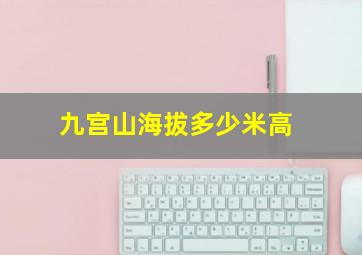 九宫山海拔多少米高